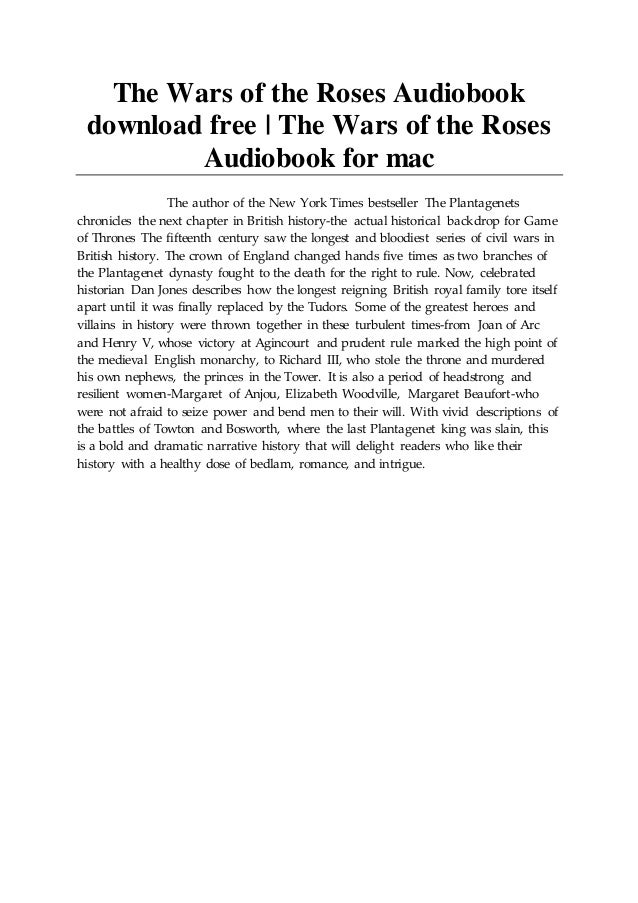 The Wars of the Roses Audiobook download free | The Wars of the Roses Audiobook for mac

The author of the New York Times bestseller The Plantagenets chronicles the next chapter in British history-the actual historical backdrop for Game of Thrones The fifteenth century saw the longest and bloodiest series of civil wars in British history. The crown of England changed hands five times as two branches of the Plantagenet dynasty fought to the death for the right to rule. Now, celebrated historian Dan Jones describes how the longest reigning British royal family tore itself apart until it was finally replaced by the Tudors. Some of the greatest heroes and villains in history were thrown together in these turbulent times-from Joan of Arc and Henry V, whose victory at Agincourt and prudent rule marked the high point of the medieval English monarchy, to Richard III, who stole the throne and murdered his own nephews, the princes in the Tower. It is also a period of headstrong and resilient women-Margaret of Anjou, Elizabeth Woodville, Margaret Beaufort-who were not afraid to seize power and bend men to their will. With vivid descriptions of the battles of Towton and Bosworth, where the last Plantagenet king was slain, this is a bold and dramatic narrative history that will delight readers who like their history with a healthy dose of bedlam, romance, and intrigue.